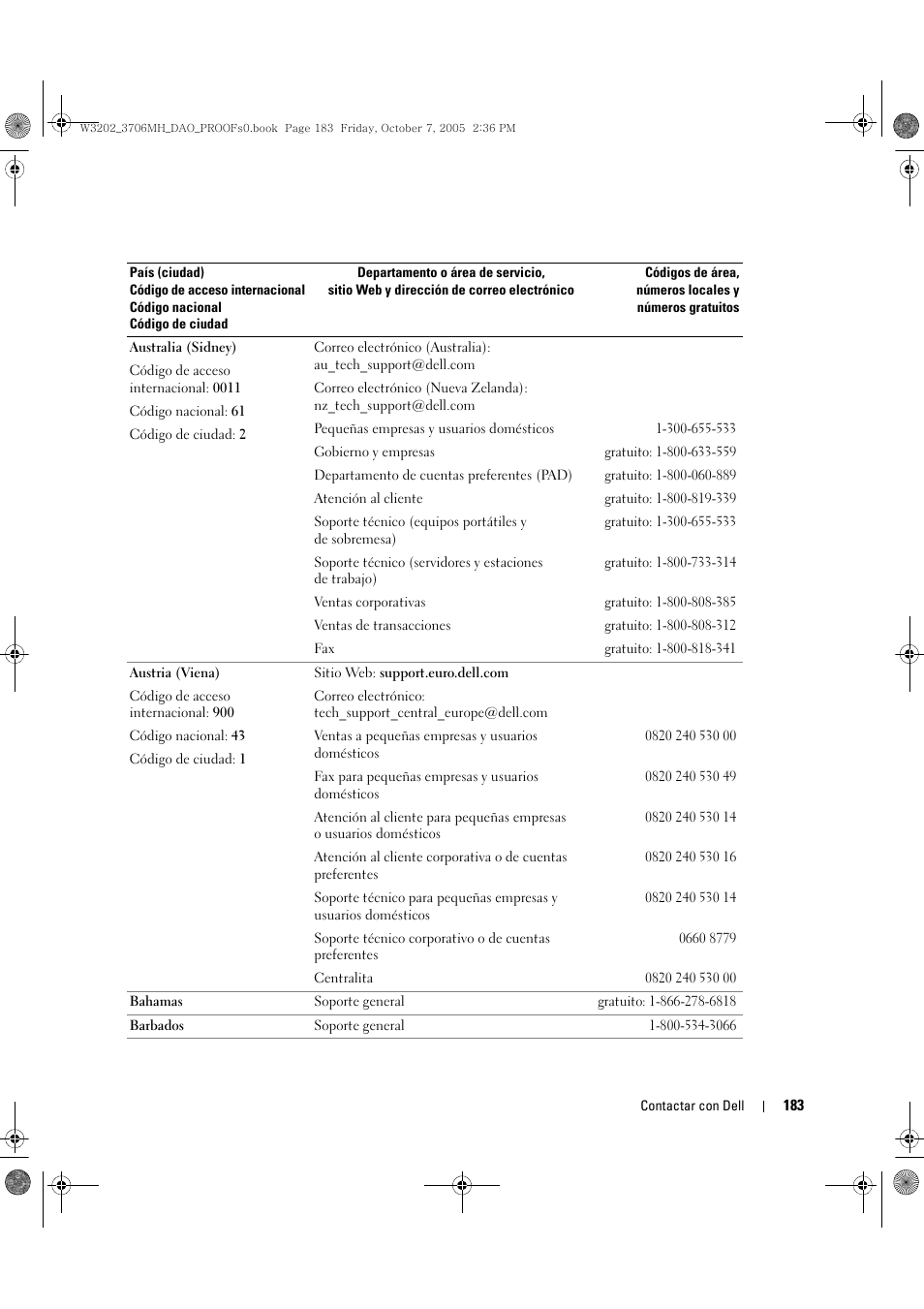 W3202_3706MH_DAO_PROOFs0.book Page 183 Friday, October 7, 2005 2:36 PM

| País (ciudad) Código de acceso internacional Código nacional Código de ciudad | Departamento o área de servicio, sitio Web y dirección de correo electrónico | Códigos de área, números locales y números gratuitos |
|---|---|---|
| Australia (Sidney) | Correo electrónico (Australia): au_tech_support@dell.com | |
| Código de acceso internacional: 0011 | Correo electrónico (Nueva Zelanda): nz_tech_support@dell.com | |
| Código nacional: 61 | Pequeñas empresas y usuarios domésticos | 1-300-655-533 |
| Código de ciudad: 2 | Gobierno y empresas | gratuito: 1-800-633-559 |
| | Departamento de cuentas preferentes (PAD) | gratuito: 1-800-060-889 |
| | Atención al cliente | gratuito: 1-800-819-339 |
| | Soporte técnico (equipos portátiles y de sobremesa) | gratuito: 1-300-655-533 |
| | Soporte técnico (servidores y estaciones de trabajo) | gratuito: 1-800-733-314 |
| | Ventas corporativas | gratuito: 1-800-808-385 |
| | Ventas de transacciones | gratuito: 1-800-808-312 |
| | Fax | gratuito: 1-800-818-341 |
| Austria (Viena) | Sitio Web: support.euro.dell.com | |
| Código de acceso internacional: 900 | Correo electrónico: tech_support_central_europe@dell.com | |
| Código nacional: 43 | Ventas a pequeñas empresas y usuarios domésticos | 0820 240 530 00 |
| Código de ciudad: 1 | Fax para pequeñas empresas y usuarios domésticos | 0820 240 530 49 |
| | Atención al cliente para pequeñas empresas o usuarios domésticos | 0820 240 530 14 |
| | Atención al cliente corporativa o de cuentas preferentes | 0820 240 530 16 |
| | Soporte técnico para pequeñas empresas y usuarios domésticos | 0820 240 530 14 |
| | Soporte técnico corporativo o de cuentas preferentes | 0660 8779 |
| | Centralita | 0820 240 530 00 |
| Bahamas | Soporte general | gratuito: 1-866-278-6818 |
| Barbados | Soporte general | 1-800-534-3066 |

Contactar con Dell | 183